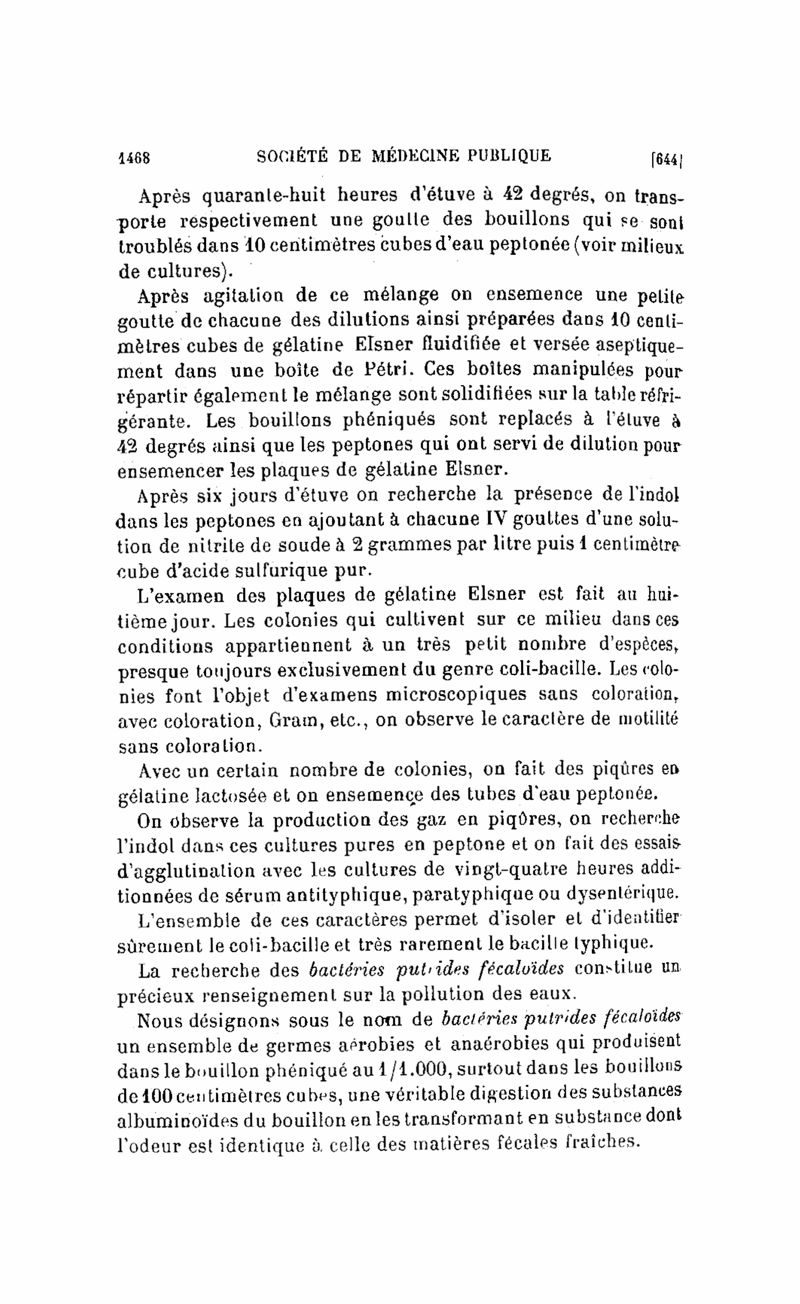 1468 SOCIÉTÉ DE MÉDECINE PUBLIQUE [644]

Après quarante-huit heures d'étuve à 42 degrés, on transporte respectivement une goutte des bouillons qui se sont troublés dans 10 centimètres cubes d'eau peptonée (voir milieux de cultures).

Après agitation de ce mélange on ensemence une petite goutte de chacune des dilutions ainsi préparées dans 10 centimètres cubes de gélatine Elsner fluidifiée et versée aseptiquement dans une boîte de Pétri. Ces boîtes manipulées pour répartir également le mélange sont solidifiées sur la table réfrigérante. Les bouillons phéniqués sont replacés à l'étuve à 42 degrés ainsi que les peptones qui ont servi de dilution pour ensemencer les plaques de gélatine Elsner.

Après six jours d'étuve on recherche la présence de l'indol dans les peptones en ajoutant à chacune IV gouttes d'une solution de nitrite de soude à 2 grammes par litre puis 1 centimètre cube d'acide sulfurique pur.

L'examen des plaques de gélatine Elsner est fait au huitième jour. Les colonies qui cultivent sur ce milieu dans ces conditions appartiennent à un très petit nombre d'espèces, presque toujours exclusivement du genre coli-bacille. Les colonies font l'objet d'examens microscopiques sans coloration, avec coloration, Gram, etc., on observe le caractère de motilité sans coloration.

Avec un certain nombre de colonies, on fait des piqûres en gélatine lactosée et on ensemence des tubes d'eau peptonée.

On observe la production des gaz en piqûres, on recherche l'indol dans ces cultures pures en peptone et on fait des essais d'agglutination avec les cultures de vingt-quatre heures additionnées de sérum antityphique, paratyphique ou dysentérique.

L'ensemble de ces caractères permet d'isoler et d'identifier sûrement le coli-bacille et très rarement le bacille typhique.

La recherche des bactéries putrides fécaloïdes constitue un précieux renseignement sur la pollution des eaux.

Nous désignons sous le nom de bactéries putrides fécaloïdes un ensemble de germes aérobies et anaérobies qui produisent dans le bouillon phéniqué au 1/1.000, surtout dans les bouillons de 100 centimètres cubes, une véritable digestion des substances albuminoïdes du bouillon en les transformant en substance dont l'odeur est identique à celle des matières fécales fraîches.